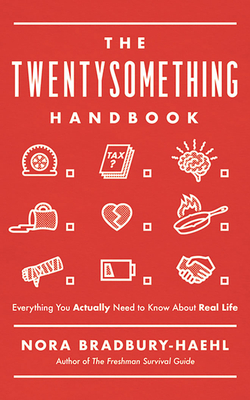 THE
TWENTYSOMETHING
HANDBOOK

TAX
?

Everything You Actually Need to Know About Real Life

NORA BRADBURY-HAEHL
Author of The Freshman Survival Guide